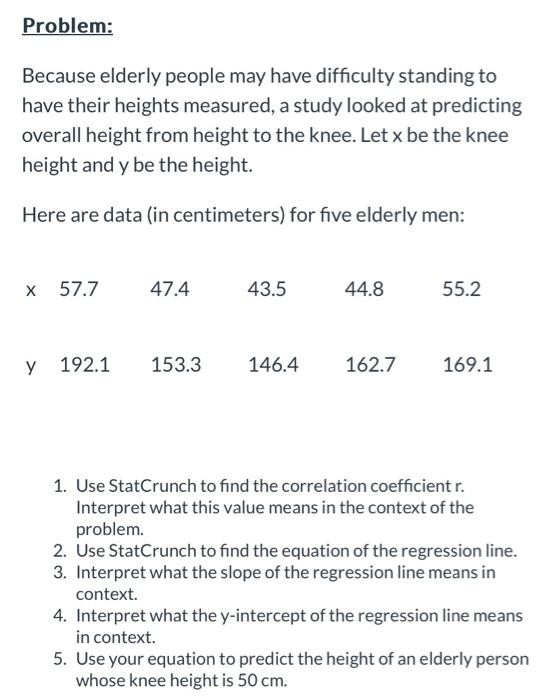 Problem:

Because elderly people may have difficulty standing to have their heights measured, a study looked at predicting overall height from height to the knee. Let x be the knee height and y be the height.

Here are data (in centimeters) for five elderly men:

| x | 57.7 | 47.4 | 43.5 | 44.8 | 55.2 |
|---|---|---|---|---|---|
| y | 192.1 | 153.3 | 146.4 | 162.7 | 169.1 |

1. Use StatCrunch to find the correlation coefficient r. Interpret what this value means in the context of the problem.
2. Use StatCrunch to find the equation of the regression line.
3. Interpret what the slope of the regression line means in context.
4. Interpret what the y-intercept of the regression line means in context.
5. Use your equation to predict the height of an elderly person whose knee height is 50 cm.